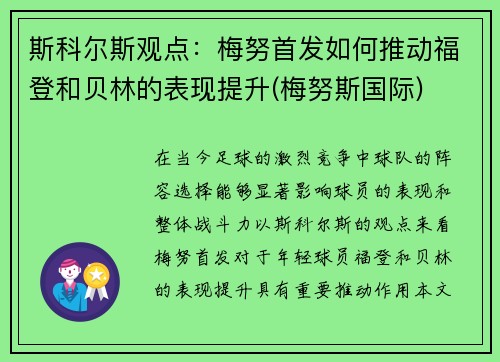 斯科尔斯观点：梅努首发如何推动福登和贝林的表现提升(梅努斯国际)

在当今足球的激烈竞争中球队的阵容选择能够显著影响球员的表现和整体战斗力以斯科尔斯的观点来看梅努首发对于年轻球员福登和贝林的表现提升具有重要推动作用本文